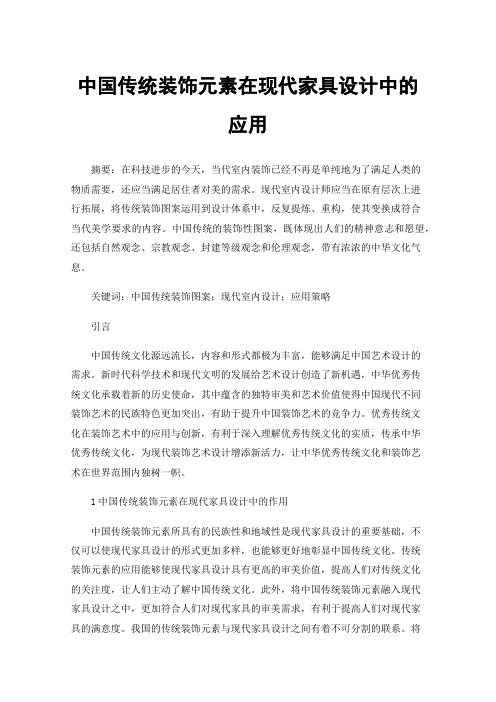 中国传统装饰元素在现代家具设计中的应用

摘要：在科技进步的今天，当代室内装饰已经不再是单纯地为了满足人类的物质需要，还应当满足居住者对美的需求。现代室内设计师应当在原有层次上进行拓展，将传统装饰图案运用到设计体系中，反复提炼、重构，使其变换成符合当代美学要求的内容。中国传统的装饰性图案，既体现出人们的精神意志和愿望，还包括自然观念、宗教观念、封建等级观念和伦理观念，带有浓浓的中华文化气息。

关键词：中国传统装饰图案；现代室内设计；应用策略

引言

中国传统文化源远流长，内容和形式都极为丰富，能够满足中国艺术设计的需求。新时代科学技术和现代文明的发展给艺术设计创造了新机遇，中华优秀传统文化承载着新的历史使命，其中蕴含的独特审美和艺术价值使得中国现代不同装饰艺术的民族特色更加突出，有助于提升中国装饰艺术的竞争力。优秀传统文化在装饰艺术中的应用与创新，有利于深入理解优秀传统文化的实质，传承中华优秀传统文化，为现代装饰艺术设计增添新活力，让中华优秀传统文化和装饰艺术在世界范围内独树一帜。

1 中国传统装饰元素在现代家具设计中的作用

中国传统装饰元素所具有的民族性和地域性是现代家具设计的重要基础，不仅可以使现代家具设计的形式更加多样，也能够更好地彰显中国传统文化。传统装饰元素的应用能够使现代家具设计具有更高的审美价值，提高人们对传统文化的关注度，让人们主动了解中国传统文化。此外，将中国传统装饰元素融入现代家具设计之中，更加符合人们对现代家具的审美需求，有利于提高人们对现代家具的满意度。我国的传统装饰元素与现代家具设计之间有着不可分割的联系。将